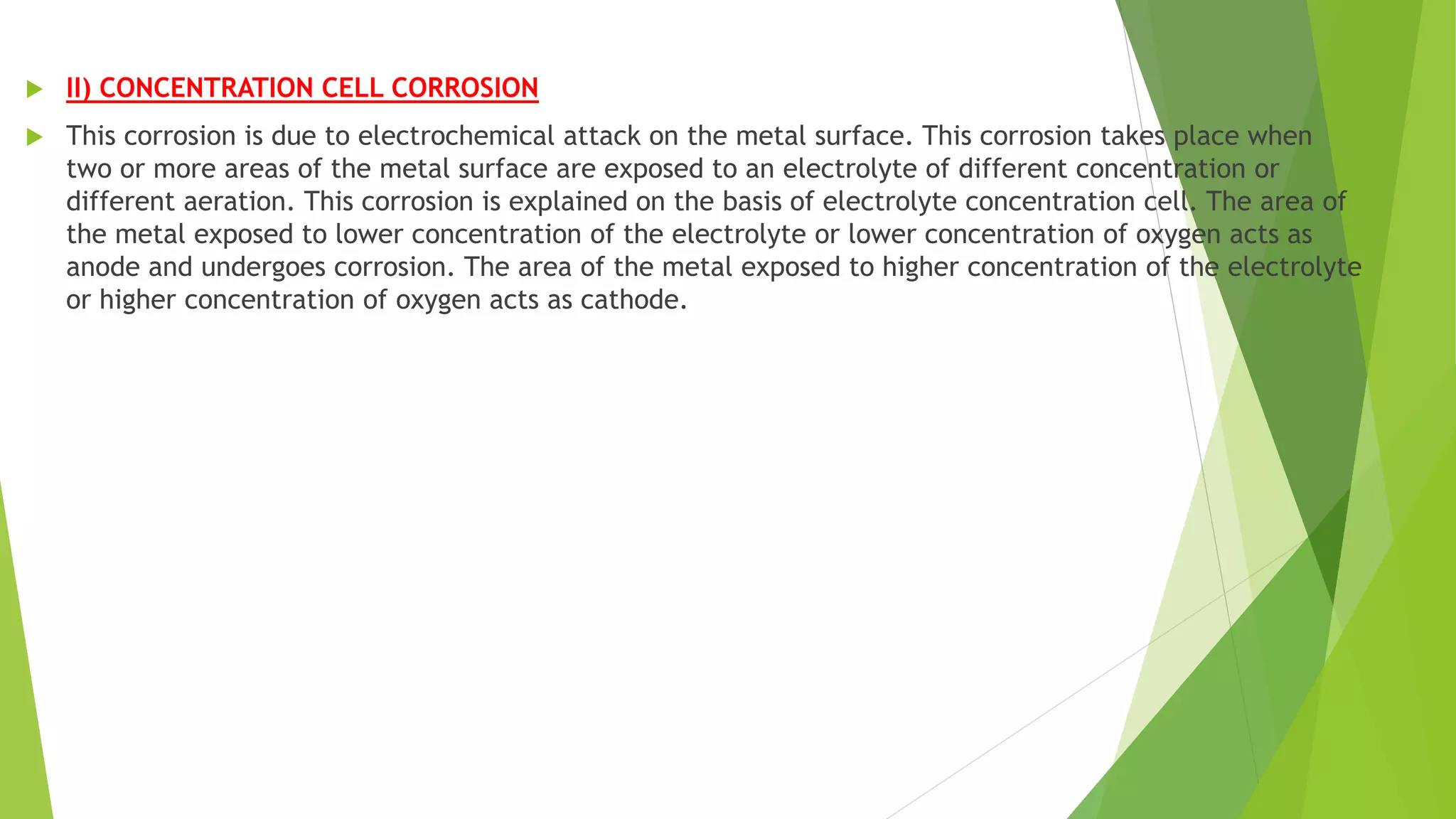 II) CONCENTRATION CELL CORROSION

This corrosion is due to electrochemical attack on the metal surface. This corrosion takes place when two or more areas of the metal surface are exposed to an electrolyte of different concentration or different aeration. This corrosion is explained on the basis of electrolyte concentration cell. The area of the metal exposed to lower concentration of the electrolyte or lower concentration of oxygen acts as anode and undergoes corrosion. The area of the metal exposed to higher concentration of the electrolyte or higher concentration of oxygen acts as cathode.